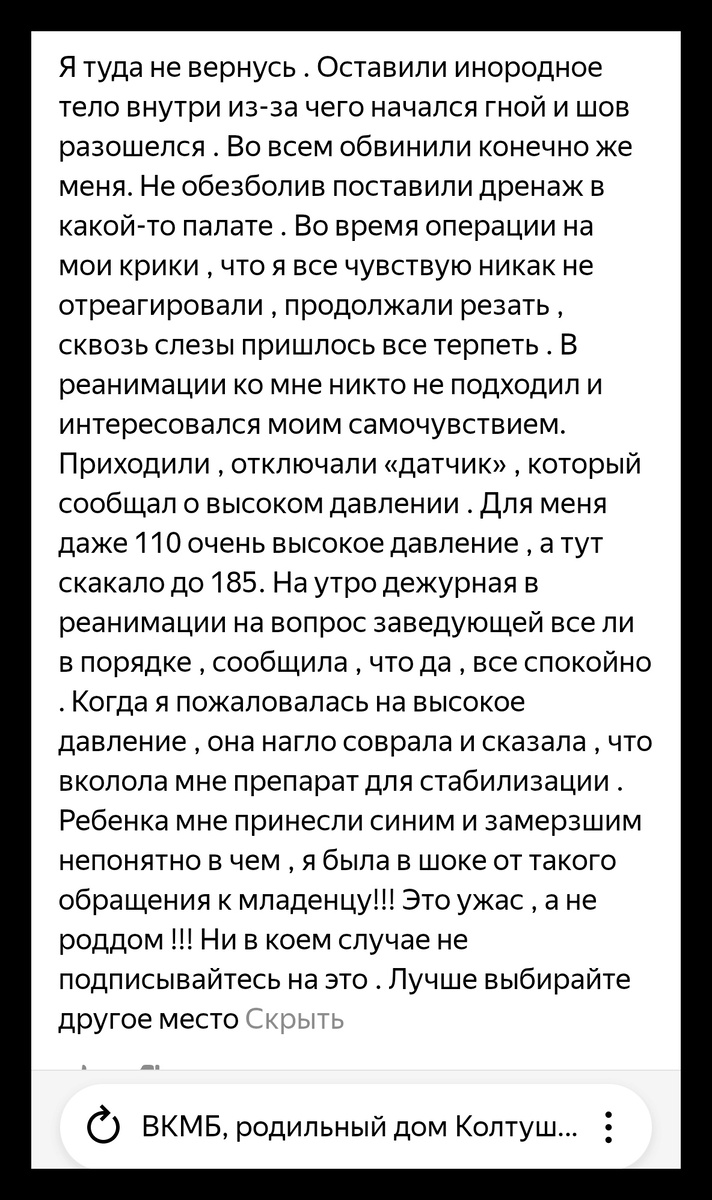 Я туда не вернусь . Оставили инородное тело внутри из-за чего начался гной и шов разошелся . Во всем обвинили конечно же меня. Не обезболив поставили дренаж в какой-то палате . Во время операции на мои крики , что я все чувствую никак не отреагировали , продолжали резать , сквозь слезы пришлось все терпеть . В реанимации ко мне никто не подходил и интересовался моим самочувствием. Приходили , отключали «датчик» , который сообщал о высоком давлении . Для меня даже 110 очень высокое давление , а тут скакало до 185. На утро дежурная в реанимации на вопрос заведующей все ли в порядке , сообщила , что да , все спокойно . Когда я пожаловалась на высокое давление , она нагло соврала и сказала , что вколола мне препарат для стабилизации . Ребенка мне принесли синим и замерзшим непонятно в чем , я была в шоке от такого обращения к младенцу!!! Это ужас , а не роддом !!! Ни в коем случае не подписывайтесь на это . Лучше выбирайте другое место Скрыть

ВКМБ, родильный дом Колтуш...